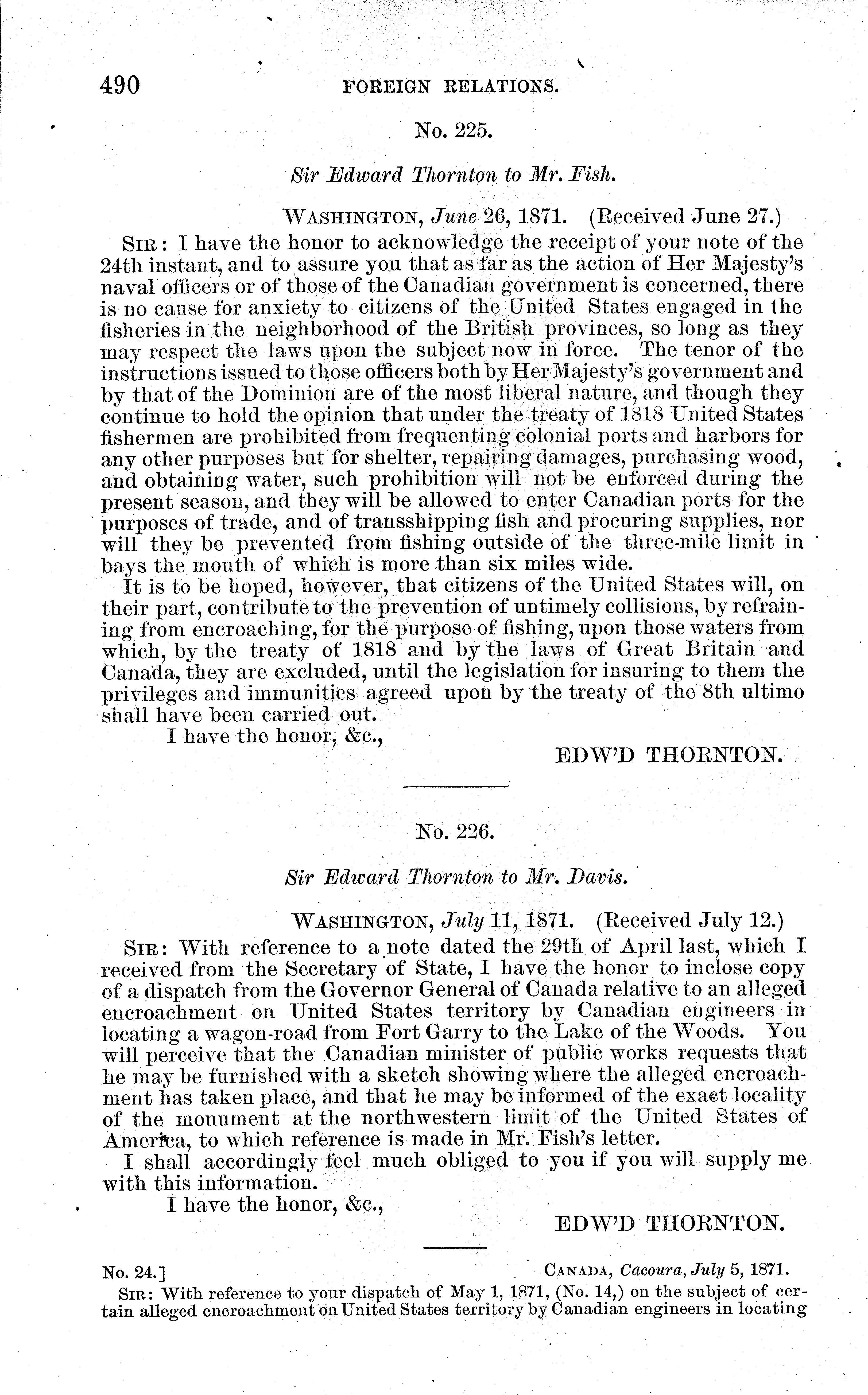 490 FOREIGN RELATIONS.

No. 225.

Sir Edward Thornton to Mr. Fish.

WASHINGTON, June 26, 1871. (Received June 27.)

SIR: I have the honor to acknowledge the receipt of your note of the 24th instant, and to assure you that as far as the action of Her Majesty's naval officers or of those of the Canadian government is concerned, there is no cause for anxiety to citizens of the United States engaged in the fisheries in the neighborhood of the British provinces, so long as they may respect the laws upon the subject now in force. The tenor of the instructions issued to those officers both by Her Majesty's government and by that of the Dominion are of the most liberal nature, and though they continue to hold the opinion that under the treaty of 1818 United States fishermen are prohibited from frequenting colonial ports and harbors for any other purposes but for shelter, repairing damages, purchasing wood, and obtaining water, such prohibition will not be enforced during the present season, and they will be allowed to enter Canadian ports for the purposes of trade, and of transshipping fish and procuring supplies, nor will they be prevented from fishing outside of the three-mile limit in bays the mouth of which is more than six miles wide.

It is to be hoped, however, that citizens of the United States will, on their part, contribute to the prevention of untimely collisions, by refraining from encroaching, for the purpose of fishing, upon those waters from which, by the treaty of 1818 and by the laws of Great Britain and Canada, they are excluded, until the legislation for insuring to them the privileges and immunities agreed upon by the treaty of the 8th ultimo shall have been carried out.

I have the honor, &c.,

EDW'D THORNTON.

No. 226.

Sir Edward Thornton to Mr. Davis.

WASHINGTON, July 11, 1871. (Received July 12.)

SIR: With reference to a note dated the 29th of April last, which I received from the Secretary of State, I have the honor to inclose copy of a dispatch from the Governor General of Canada relative to an alleged encroachment on United States territory by Canadian engineers in locating a wagon-road from Fort Garry to the Lake of the Woods. You will perceive that the Canadian minister of public works requests that he may be furnished with a sketch showing where the alleged encroachment has taken place, and that he may be informed of the exact locality of the monument at the northwestern limit of the United States of America, to which reference is made in Mr. Fish's letter.

I shall accordingly feel much obliged to you if you will supply me with this information.

I have the honor, &c.,

EDW'D THORNTON.

No. 24.] CANADA, Cacoura, July 5, 1871.

SIR: With reference to your dispatch of May 1, 1871, (No. 14,) on the subject of certain alleged encroachment on United States territory by Canadian engineers in locating